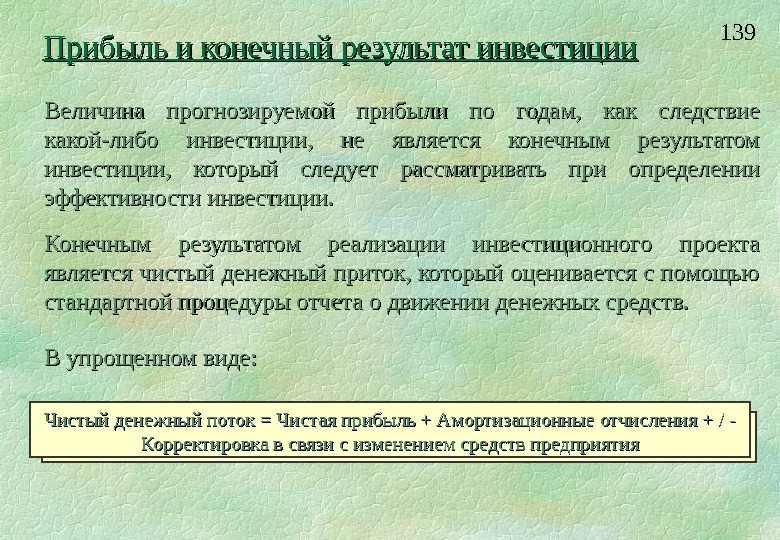 139

Прибыль и конечный результат инвестиции

Величина прогнозируемой прибыли по годам, как следствие какой-либо инвестиции, не является конечным результатом инвестиции, который следует рассматривать при определении эффективности инвестиции.

Конечным результатом реализации инвестиционного проекта является чистый денежный приток, который оценивается с помощью стандартной процедуры отчета о движении денежных средств.

В упрощенном виде:

Чистый денежный поток = Чистая прибыль + Амортизационные отчисления + / - Корректировка в связи с изменением средств предприятия